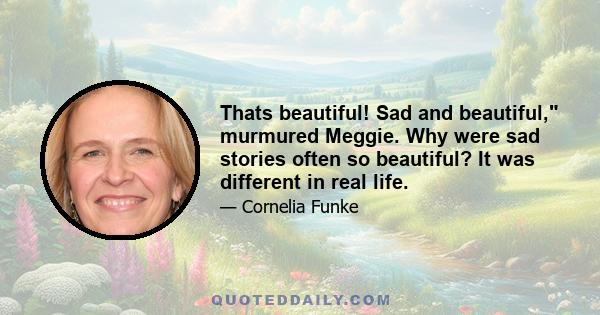 Thats beautiful! Sad and beautiful," murmured Meggie. Why were sad stories often so beautiful? It was different in real life.

— Cornelia Funke

QUOTEDDAILY.COM